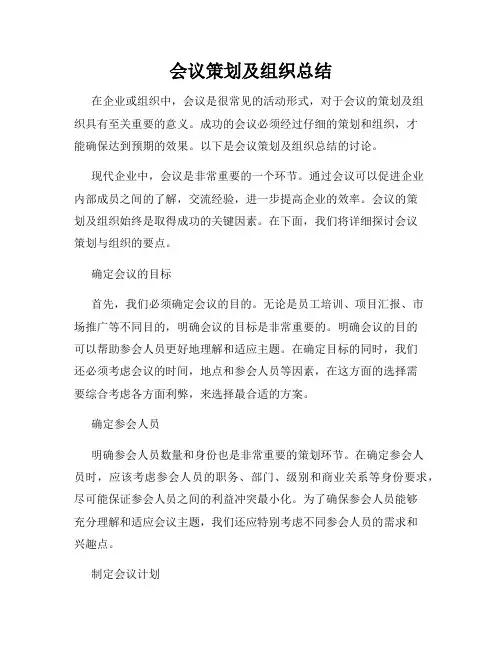 会议策划及组织总结

在企业或组织中，会议是很常见的活动形式，对于会议的策划及组织具有至关重要的意义。成功的会议必须经过仔细的策划和组织，才能确保达到预期的效果。以下是会议策划及组织总结的讨论。

现代企业中，会议是非常重要的一个环节。通过会议可以促进企业内部成员之间的了解，交流经验，进一步提高企业的效率。会议的策划及组织始终是取得成功的关键因素。在下面，我们将详细探讨会议策划与组织的要点。

确定会议的目标

首先，我们必须确定会议的目的。无论是员工培训、项目汇报、市场推广等不同目的，明确会议的目标是非常重要的。明确会议的目的可以帮助参会人员更好地理解和适应主题。在确定目标的同时，我们还必须考虑会议的时间，地点和参会人员等因素，在这方面的选择需要综合考虑各方面利弊，来选择最合适的方案。

确定参会人员

明确参会人员数量和身份也是非常重要的策划环节。在确定参会人员时，应该考虑参会人员的职务、部门、级别和商业关系等身份要求，尽可能保证参会人员之间的利益冲突最小化。为了确保参会人员能够充分理解和适应会议主题，我们还应特别考虑不同参会人员的需求和兴趣点。

制定会议计划